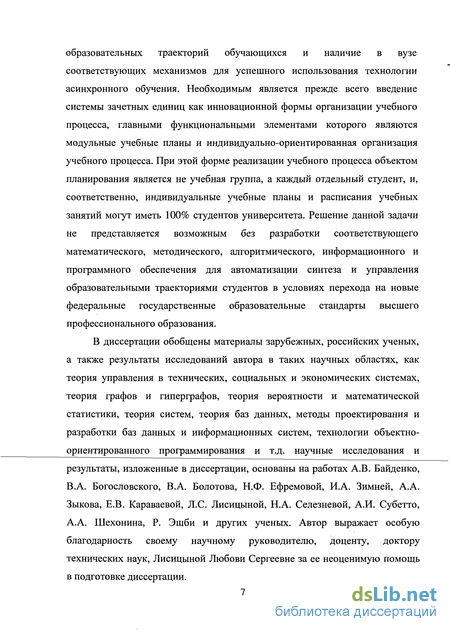 образовательных траекторий обучающихся и наличие в вузе соответствующих механизмов для успешного использования технологии асинхронного обучения. Необходимым является прежде всего введение системы зачетных единиц как инновационной формы организации учебного процесса, главными функциональными элементами которого являются модульные учебные планы и индивидуально-ориентированная организация учебного процесса. При этой форме реализации учебного процесса объектом планирования является не учебная группа, а каждый отдельный студент, и, соответственно, индивидуальные учебные планы и расписания учебных занятий могут иметь 100% студентов университета. Решение данной задачи не представляется возможным без разработки соответствующего математического, методического, алгоритмического, информационного и программного обеспечения для автоматизации синтеза и управления образовательными траекториями студентов в условиях перехода на новые федеральные государственные образовательные стандарты высшего профессионального образования.

В диссертации обобщены материалы зарубежных, российских ученых, а также результаты исследований автора в таких научных областях, как теория управления в технических, социальных и экономических системах, теория графов и гиперграфов, теория вероятности и математической статистики, теория систем, теория баз данных, методы проектирования и разработки баз данных и информационных систем, технологии объектно-ориентированного программирования и т.д. научные исследования и результаты, изложенные в диссертации, основаны на работах А.В. Байденко, В.А. Богословского, В.А. Болотова, Н.Ф. Ефремовой, И.А. Зимней, А.А. Зыкова, Е.В. Караваевой, Л.С. Лисицыной, Н.А. Селезневой, А.И. Субетто, А.А. Шехонина, Р. Эшби и других ученых. Автор выражает особую благодарность своему научному руководителю, доценту, доктору технических наук, Лисицыной Любови Сергеевне за ее неоценимую помощь в подготовке диссертации.

7

dsLib.net
библиотека диссертаций